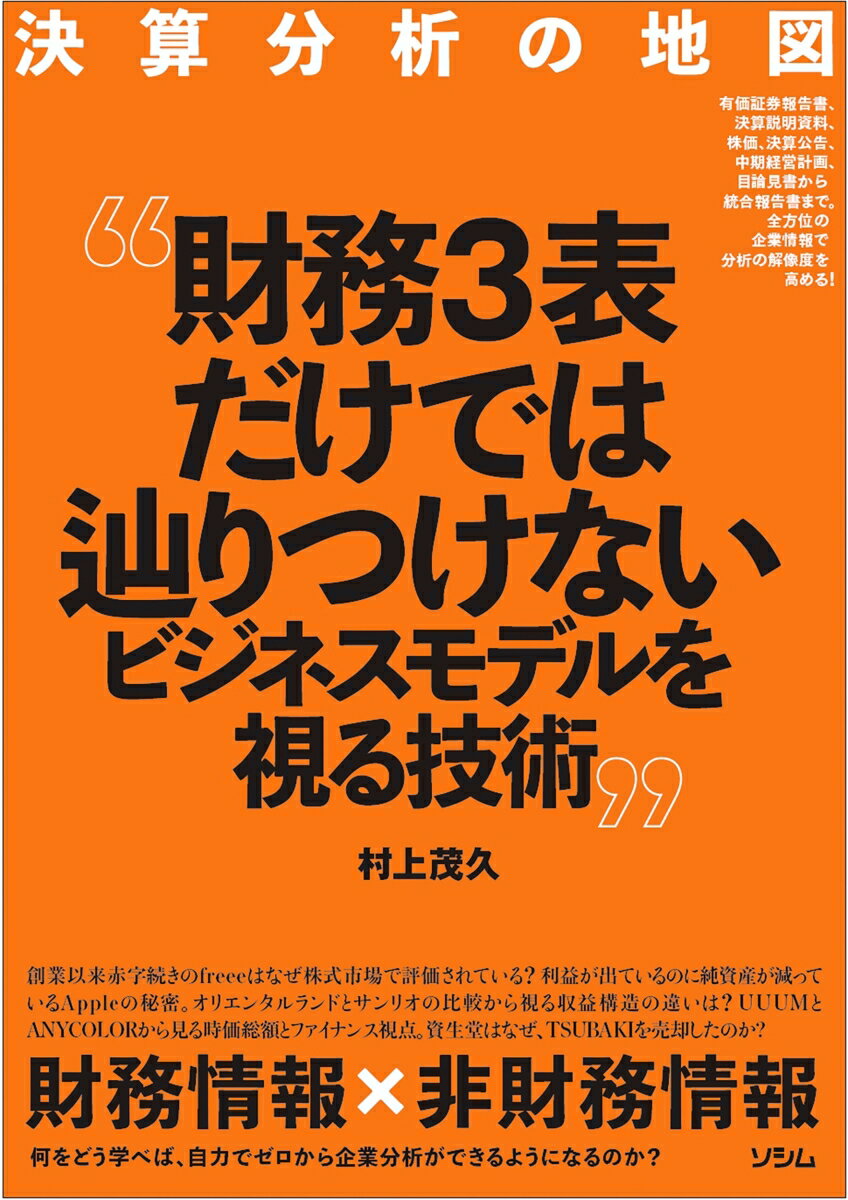 決算分析の地図

有価証券報告書、決算説明資料、株価、決算公告、中期経営計画、目論見書から統合報告書まで。全方位の企業情報で分析の解像度を高める!

“財務3表だけでは辿りつけないビジネスモデルを視る技術”

村上茂久

創業以来赤字続きのfreeeはなぜ株式市場で評価されている? 利益が出ているのに純資産が減っているAppleの秘密。オリエンタルランドとサンリオの比較から視る収益構造の違いは? UUUMとANYCOLORから見る時価総額とファイナンス視点。資生堂はなぜ、TSUBAKIを売却したのか?

財務情報×非財務情報

何をどう学べば、自力でゼロから企業分析ができるようになるのか?

ソシム